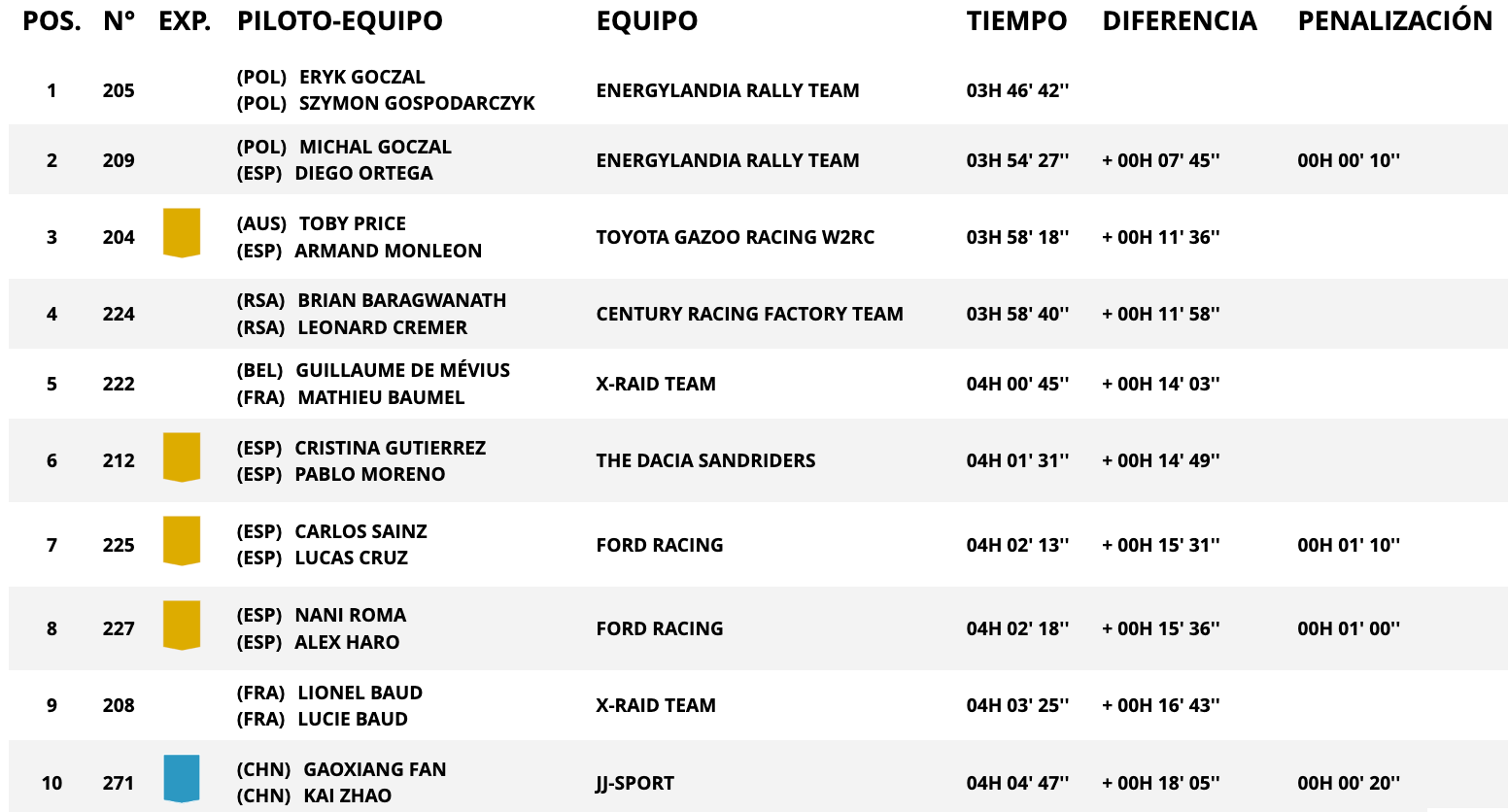 | POS. | N° | EXP. | PILOTO-EQUIPO | EQUIPO | TIEMPO | DIFERENCIA | PENALIZACIÓN |
|---|---|---|---|---|---|---|---|
| 1 | 205 | | (POL) ERYK GOCZAL (POL) SZYMON GOSPODARCZYK | ENERGYLANDIA RALLY TEAM | 03H 46' 42'' | | |
| 2 | 209 | | (POL) MICHAL GOCZAL (ESP) DIEGO ORTEGA | ENERGYLANDIA RALLY TEAM | 03H 54' 27'' | + 00H 07' 45'' | 00H 00' 10'' |
| 3 | 204 | | (AUS) TOBY PRICE (ESP) ARMAND MONLEON | TOYOTA GAZOO RACING W2RC | 03H 58' 18'' | + 00H 11' 36'' | |
| 4 | 224 | | (RSA) BRIAN BARAGWANATH (RSA) LEONARD CREMER | CENTURY RACING FACTORY TEAM | 03H 58' 40'' | + 00H 11' 58'' | |
| 5 | 222 | | (BEL) GUILLAUME DE MÉVIUS (FRA) MATHIEU BAUMEL | X-RAID TEAM | 04H 00' 45'' | + 00H 14' 03'' | |
| 6 | 212 | | (ESP) CRISTINA GUTIERREZ (ESP) PABLO MORENO | THE DACIA SANDRIDERS | 04H 01' 31'' | + 00H 14' 49'' | |
| 7 | 225 | | (ESP) CARLOS SAINZ (ESP) LUCAS CRUZ | FORD RACING | 04H 02' 13'' | + 00H 15' 31'' | 00H 01' 10'' |
| 8 | 227 | | (ESP) NANI ROMA (ESP) ALEX HARO | FORD RACING | 04H 02' 18'' | + 00H 15' 36'' | 00H 01' 00'' |
| 9 | 208 | | (FRA) LIONEL BAUD (FRA) LUCIE BAUD | X-RAID TEAM | 04H 03' 25'' | + 00H 16' 43'' | |
| 10 | 271 | | (CHN) GAOXIANG FAN (CHN) KAI ZHAO | JJ-SPORT | 04H 04' 47'' | + 00H 18' 05'' | 00H 00' 20'' |